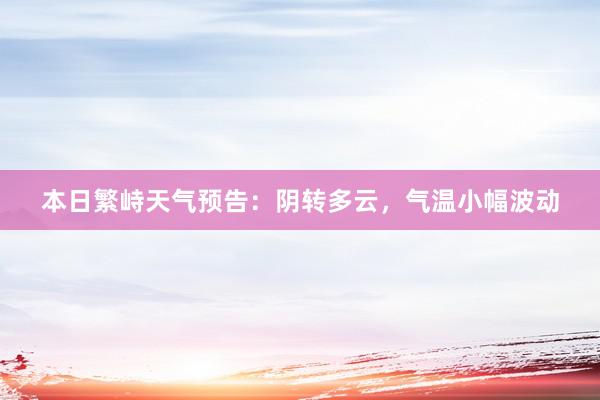 本日繁峙天气预告：阴转多云，气温小幅波动